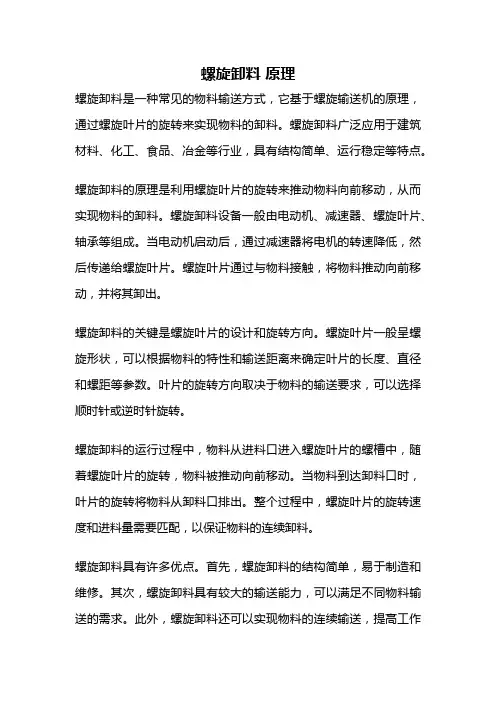 螺旋卸料 原理

螺旋卸料是一种常见的物料输送方式，它基于螺旋输送机的原理，通过螺旋叶片的旋转来实现物料的卸料。螺旋卸料广泛应用于建筑材料、化工、食品、冶金等行业，具有结构简单、运行稳定等特点。

螺旋卸料的原理是利用螺旋叶片的旋转来推动物料向前移动，从而实现物料的卸料。螺旋卸料设备一般由电动机、减速器、螺旋叶片、轴承等组成。当电动机启动后，通过减速器将电机的转速降低，然后传递给螺旋叶片。螺旋叶片通过与物料接触，将物料推动向前移动，并将其卸出。

螺旋卸料的关键是螺旋叶片的设计和旋转方向。螺旋叶片一般呈螺旋形状，可以根据物料的特性和输送距离来确定叶片的长度、直径和螺距等参数。叶片的旋转方向取决于物料的输送要求，可以选择顺时针或逆时针旋转。

螺旋卸料的运行过程中，物料从进料口进入螺旋叶片的螺槽中，随着螺旋叶片的旋转，物料被推动向前移动。当物料到达卸料口时，叶片的旋转将物料从卸料口排出。整个过程中，螺旋叶片的旋转速度和进料量需要匹配，以保证物料的连续卸料。

螺旋卸料具有许多优点。首先，螺旋卸料的结构简单，易于制造和维修。其次，螺旋卸料具有较大的输送能力，可以满足不同物料输送的需求。此外，螺旋卸料还可以实现物料的连续输送，提高工作